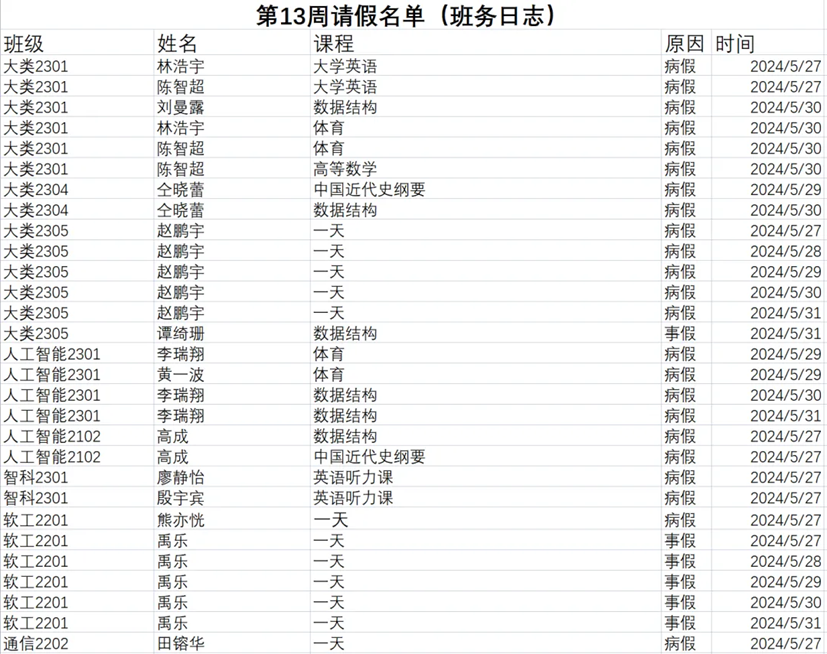 第13周请假名单（班务日志）

| 班级 | 姓名 | 课程 | 原因 | 时间 |
|---|---|---|---|---|
| 大类2301 | 林浩宇 | 大学英语 | 病假 | 2024/5/27 |
| 大类2301 | 陈智超 | 大学英语 | 病假 | 2024/5/27 |
| 大类2301 | 刘曼露 | 数据结构 | 病假 | 2024/5/30 |
| 大类2301 | 林浩宇 | 体育 | 病假 | 2024/5/30 |
| 大类2301 | 陈智超 | 体育 | 病假 | 2024/5/30 |
| 大类2301 | 陈智超 | 高等数学 | 病假 | 2024/5/30 |
| 大类2304 | 仝晓蕾 | 中国近代史纲要 | 病假 | 2024/5/29 |
| 大类2304 | 仝晓蕾 | 数据结构 | 病假 | 2024/5/30 |
| 大类2305 | 赵鹏宇 | 一天 | 病假 | 2024/5/27 |
| 大类2305 | 赵鹏宇 | 一天 | 病假 | 2024/5/28 |
| 大类2305 | 赵鹏宇 | 一天 | 病假 | 2024/5/29 |
| 大类2305 | 赵鹏宇 | 一天 | 病假 | 2024/5/30 |
| 大类2305 | 赵鹏宇 | 一天 | 病假 | 2024/5/31 |
| 大类2305 | 谭绮珊 | 数据结构 | 事假 | 2024/5/31 |
| 人工智能2301 | 李瑞翔 | 体育 | 病假 | 2024/5/29 |
| 人工智能2301 | 黄一波 | 体育 | 病假 | 2024/5/29 |
| 人工智能2301 | 李瑞翔 | 数据结构 | 病假 | 2024/5/30 |
| 人工智能2301 | 李瑞翔 | 数据结构 | 病假 | 2024/5/31 |
| 人工智能2102 | 高成 | 数据结构 | 病假 | 2024/5/27 |
| 人工智能2102 | 高成 | 中国近代史纲要 | 病假 | 2024/5/27 |
| 智科2301 | 廖静怡 | 英语听力课 | 病假 | 2024/5/27 |
| 智科2301 | 殷宇宾 | 英语听力课 | 病假 | 2024/5/27 |
| 软工2201 | 熊亦恍 | 一天 | 病假 | 2024/5/27 |
| 软工2201 | 禹乐 | 一天 | 事假 | 2024/5/27 |
| 软工2201 | 禹乐 | 一天 | 事假 | 2024/5/28 |
| 软工2201 | 禹乐 | 一天 | 事假 | 2024/5/29 |
| 软工2201 | 禹乐 | 一天 | 事假 | 2024/5/30 |
| 软工2201 | 禹乐 | 一天 | 事假 | 2024/5/31 |
| 通信2202 | 田镕华 | 一天 | 病假 | 2024/5/27 |